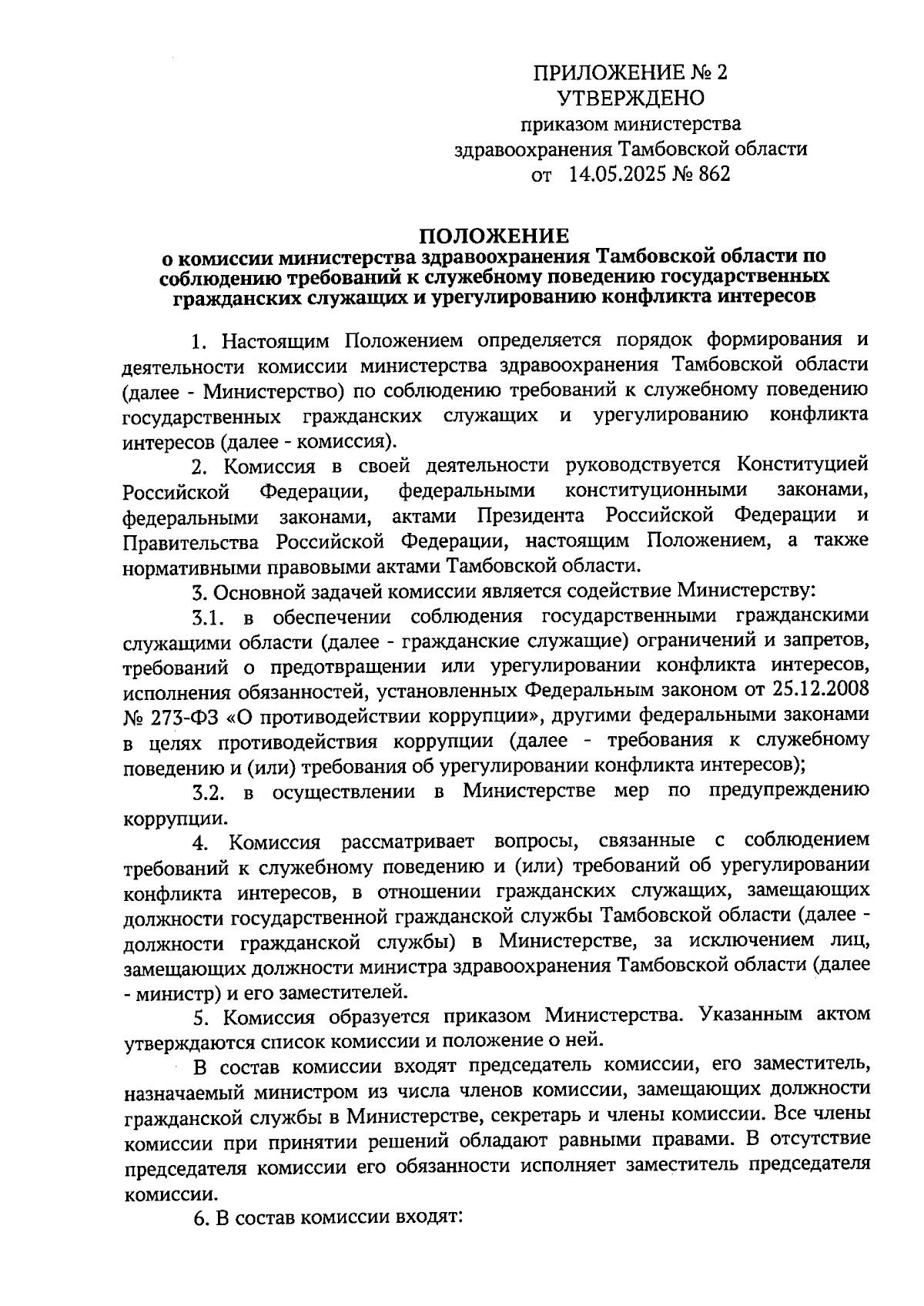 ПРИЛОЖЕНИЕ № 2
УТВЕРЖДЕНО
приказом министерства
здравоохранения Тамбовской области
от 14.05.2025 № 862

ПОЛОЖЕНИЕ
о комиссии министерства здравоохранения Тамбовской области по соблюдению требований к служебному поведению государственных гражданских служащих и урегулированию конфликта интересов

1. Настоящим Положением определяется порядок формирования и деятельности комиссии министерства здравоохранения Тамбовской области (далее - Министерство) по соблюдению требований к служебному поведению государственных гражданских служащих и урегулированию конфликта интересов (далее - комиссия).

2. Комиссия в своей деятельности руководствуется Конституцией Российской Федерации, федеральными конституционными законами, федеральными законами, актами Президента Российской Федерации и Правительства Российской Федерации, настоящим Положением, а также нормативными правовыми актами Тамбовской области.

3. Основной задачей комиссии является содействие Министерству:

3.1. в обеспечении соблюдения государственными гражданскими служащими области (далее - гражданские служащие) ограничений и запретов, требований о предотвращении или урегулировании конфликта интересов, исполнения обязанностей, установленных Федеральным законом от 25.12.2008 № 273-ФЗ «О противодействии коррупции», другими федеральными законами в целях противодействия коррупции (далее - требования к служебному поведению и (или) требования об урегулировании конфликта интересов);

3.2. в осуществлении в Министерстве мер по предупреждению коррупции.

4. Комиссия рассматривает вопросы, связанные с соблюдением требований к служебному поведению и (или) требований об урегулировании конфликта интересов, в отношении гражданских служащих, замещающих должности государственной гражданской службы Тамбовской области (далее - должности гражданской службы) в Министерстве, за исключением лиц, замещающих должности министра здравоохранения Тамбовской области (далее - министр) и его заместителей.

5. Комиссия образуется приказом Министерства. Указанным актом утверждаются список комиссии и положение о ней.

В состав комиссии входят председатель комиссии, его заместитель, назначаемый министром из числа членов комиссии, замещающих должности гражданской службы в Министерстве, секретарь и члены комиссии. Все члены комиссии при принятии решений обладают равными правами. В отсутствие председателя комиссии его обязанности исполняет заместитель председателя комиссии.

6. В состав комиссии входят: